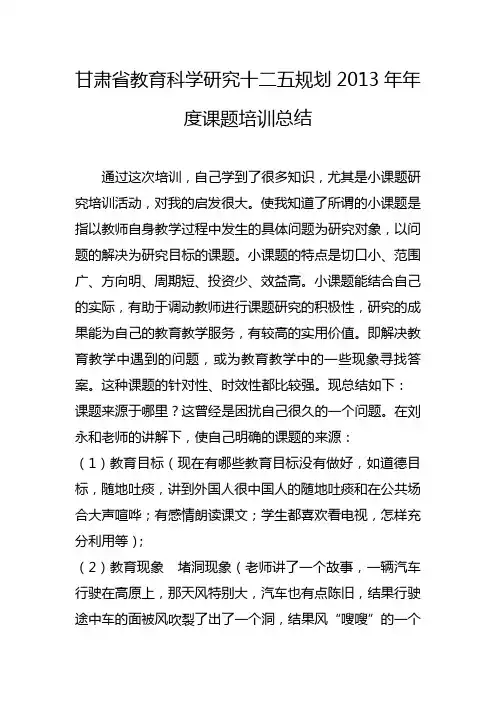 甘肃省教育科学研究十二五规划 2013 年年度课题培训总结

通过这次培训，自己学到了很多知识，尤其是小课题研究培训活动，对我的启发很大。使我知道了所谓的小课题是指以教师自身教学过程中发生的具体问题为研究对象，以问题的解决为研究目标的课题。小课题的特点是切口小、范围广、方向明、周期短、投资少、效益高。小课题能结合自己的实际，有助于调动教师进行课题研究的积极性，研究的成果能为自己的教育教学服务，有较高的实用价值。即解决教育教学中遇到的问题，或为教育教学中的一些现象寻找答案。这种课题的针对性、时效性都比较强。现总结如下：
课题来源于哪里？这曾经是困扰自己很久的一个问题。在刘永和老师的讲解下，使自己明确的课题的来源：
（1）教育目标（现在有哪些教育目标没有做好，如道德目标，随地吐痰，讲到外国人很中国人的随地吐痰和在公共场合大声喧哗；有感情朗读课文；学生都喜欢看电视，怎样充分利用等）；
（2）教育现象　堵洞现象（老师讲了一个故事，一辆汽车行驶在高原上，那天风特别大，汽车也有点陈旧，结果行驶途中车的面被风吹裂了出了一个洞，结果风“嗖嗖”的一个